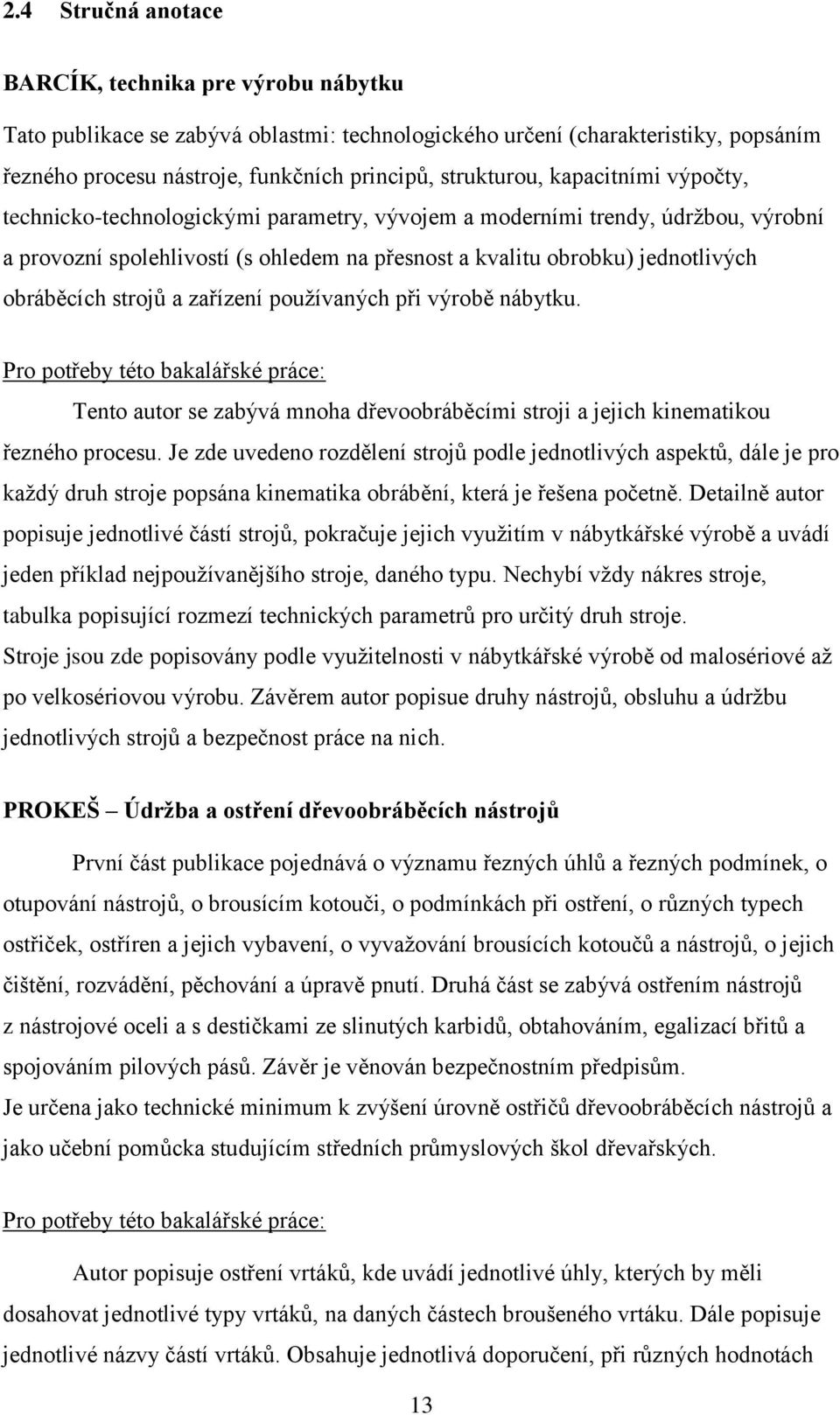 2.4 Stručná anotace

BARCÍK, technika pre výrobu nábytku

Tato publikace se zabývá oblastmi: technologického určení (charakteristiky, popsáním řezného procesu nástroje, funkčních principů, strukturou, kapacitními výpočty, technicko-technologickými parametry, vývojem a moderními trendy, údržbou, výrobní a provozní spolehlivostí (s ohledem na přesnost a kvalitu obrobku) jednotlivých obráběcích strojů a zařízení používaných při výrobě nábytku.

Pro potřeby této bakalářské práce:

Tento autor se zabývá mnoha dřevoobráběcími stroji a jejich kinematikou řezného procesu. Je zde uvedeno rozdělení strojů podle jednotlivých aspektů, dále je pro každý druh stroje popsána kinematika obrábění, která je řešena početně. Detailně autor popisuje jednotlivé částí strojů, pokračuje jejich využitím v nábytkářské výrobě a uvádí jeden příklad nejpoužívanějšího stroje, daného typu. Nechybí vždy nákres stroje, tabulka popisující rozmezí technických parametrů pro určitý druh stroje.
Stroje jsou zde popisovány podle využitelnosti v nábytkářské výrobě od malosériové až po velkosériovou výrobu. Závěrem autor popisue druhy nástrojů, obsluhu a údržbu jednotlivých strojů a bezpečnost práce na nich.

PROKEŠ – Údržba a ostření dřevoobráběcích nástrojů

První část publikace pojednává o významu řezných úhlů a řezných podmínek, o otupování nástrojů, o brousícím kotouči, o podmínkách při ostření, o různých typech ostřiček, ostříren a jejich vybavení, o vyvažování brousících kotoučů a nástrojů, o jejich čištění, rozvádění, pěchování a úpravě pnutí. Druhá část se zabývá ostřením nástrojů z nástrojové oceli a s destičkami ze slinutých karbidů, obtahováním, egalizací břitů a spojováním pilových pásů. Závěr je věnován bezpečnostním předpisům.
Je určena jako technické minimum k zvýšení úrovně ostřičů dřevoobráběcích nástrojů a jako učební pomůcka studujícím středních průmyslových škol dřevařských.

Pro potřeby této bakalářské práce:

Autor popisuje ostření vrtáků, kde uvádí jednotlivé úhly, kterých by měli dosahovat jednotlivé typy vrtáků, na daných částech broušeného vrtáku. Dále popisuje jednotlivé názvy částí vrtáků. Obsahuje jednotlivá doporučení, při různých hodnotách

13